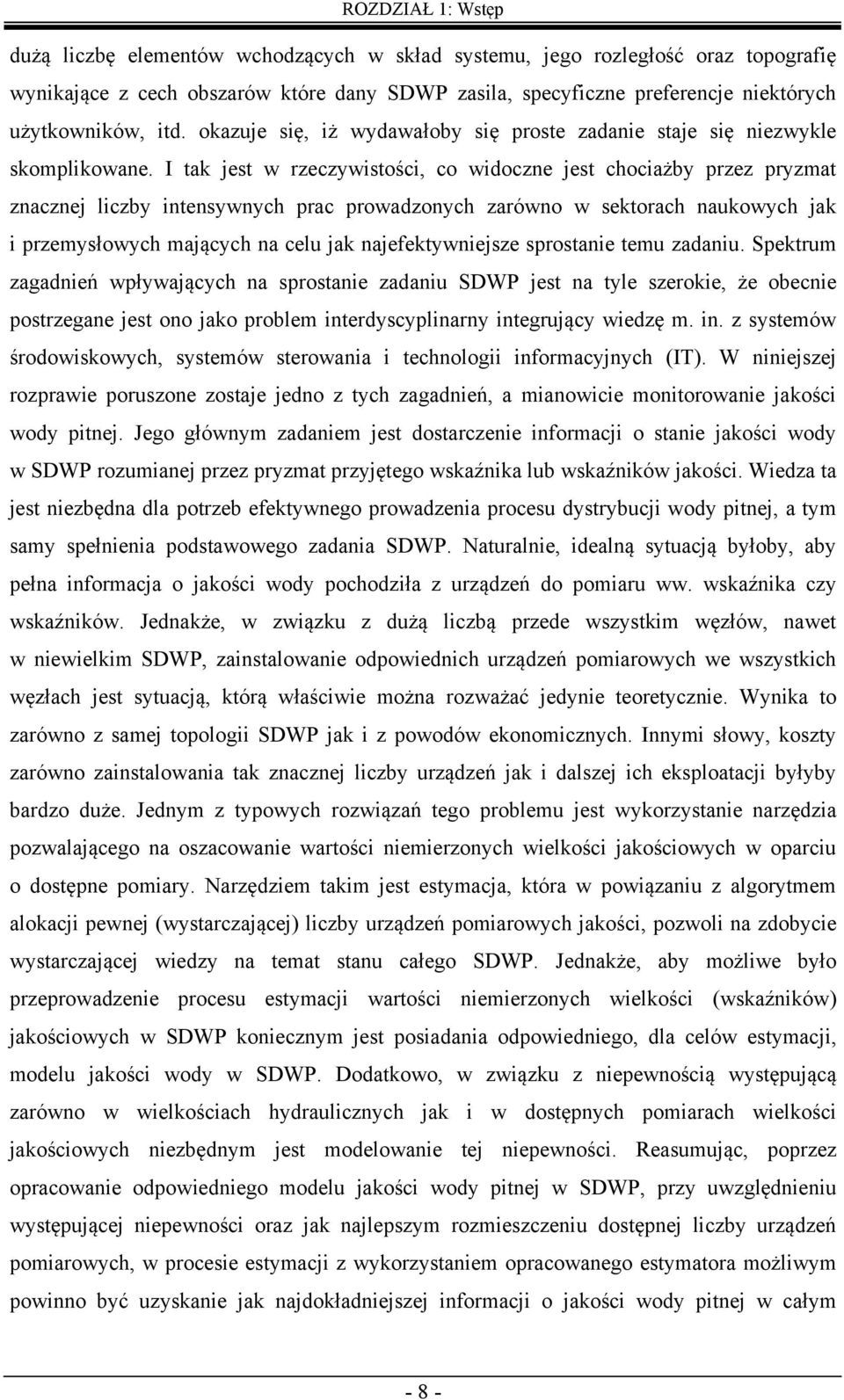 ROZDZIAŁ 1: Wstęp

dużą liczbę elementów wchodzących w skład systemu, jego rozległość oraz topografię wynikające z cech obszarów które dany SDWP zasila, specyficzne preferencje niektórych użytkowników, itd. okazuje się, iż wydawałoby się proste zadanie staje się niezwykle skomplikowane. I tak jest w rzeczywistości, co widoczne jest chociażby przez pryzmat znacznej liczby intensywnych prac prowadzonych zarówno w sektorach naukowych jak i przemysłowych mających na celu jak najefektywniejsze sprostanie temu zadaniu. Spektrum zagadnień wpływających na sprostanie zadaniu SDWP jest na tyle szerokie, że obecnie postrzegane jest ono jako problem interdyscyplinarny integrujący wiedzę m. in. z systemów środowiskowych, systemów sterowania i technologii informacyjnych (IT). W niniejszej rozprawie poruszone zostaje jedno z tych zagadnień, a mianowicie monitorowanie jakości wody pitnej. Jego głównym zadaniem jest dostarczenie informacji o stanie jakości wody w SDWP rozumianej przez pryzmat przyjętego wskaźnika lub wskaźników jakości. Wiedza ta jest niezbędna dla potrzeb efektywnego prowadzenia procesu dystrybucji wody pitnej, a tym samy spełnienia podstawowego zadania SDWP. Naturalnie, idealną sytuacją byłoby, aby pełna informacja o jakości wody pochodziła z urządzeń do pomiaru ww. wskaźnika czy wskaźników. Jednakże, w związku z dużą liczbą przede wszystkim węzłów, nawet w niewielkim SDWP, zainstalowanie odpowiednich urządzeń pomiarowych we wszystkich węzłach jest sytuacją, którą właściwie można rozważać jedynie teoretycznie. Wynika to zarówno z samej topologii SDWP jak i z powodów ekonomicznych. Innymi słowy, koszty zarówno zainstalowania tak znacznej liczby urządzeń jak i dalszej ich eksploatacji byłyby bardzo duże. Jednym z typowych rozwiązań tego problemu jest wykorzystanie narzędzia pozwalającego na oszacowanie wartości niemierzonych wielkości jakościowych w oparciu o dostępne pomiary. Narzędziem takim jest estymacja, która w powiązaniu z algorytmem alokacji pewnej (wystarczającej) liczby urządzeń pomiarowych jakości, pozwoli na zdobycie wystarczającej wiedzy na temat stanu całego SDWP. Jednakże, aby możliwe było przeprowadzenie procesu estymacji wartości niemierzonych wielkości (wskaźników) jakościowych w SDWP koniecznym jest posiadania odpowiedniego, dla celów estymacji, modelu jakości wody w SDWP. Dodatkowo, w związku z niepewnością występującą zarówno w wielkościach hydraulicznych jak i w dostępnych pomiarach wielkości jakościowych niezbędnym jest modelowanie tej niepewności. Reasumując, poprzez opracowanie odpowiedniego modelu jakości wody pitnej w SDWP, przy uwzględnieniu występującej niepewności oraz jak najlepszym rozmieszczeniu dostępnej liczby urządzeń pomiarowych, w procesie estymacji z wykorzystaniem opracowanego estymatora możliwym powinno być uzyskanie jak najdokładniejszej informacji o jakości wody pitnej w całym

- 8 -